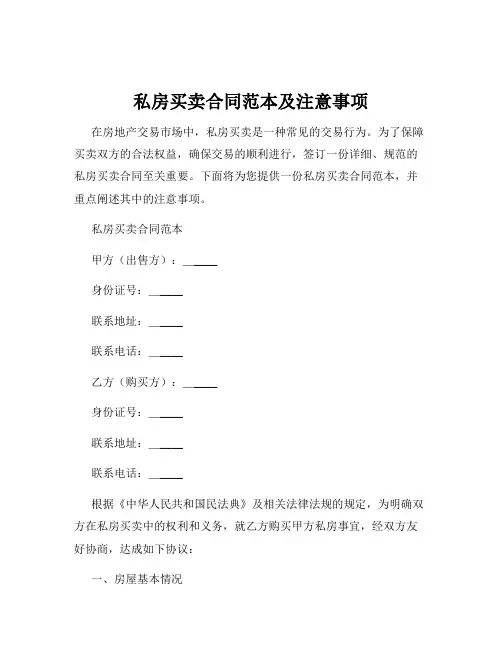 私房买卖合同范本及注意事项

在房地产交易市场中，私房买卖是一种常见的交易行为。为了保障买卖双方的合法权益，确保交易的顺利进行，签订一份详细、规范的私房买卖合同至关重要。下面将为您提供一份私房买卖合同范本，并重点阐述其中的注意事项。

私房买卖合同范本

甲方（出售方）：______

身份证号：______

联系地址：______

联系电话：______

乙方（购买方）：______

身份证号：______

联系地址：______

联系电话：______

根据《中华人民共和国民法典》及相关法律法规的规定，为明确双方在私房买卖中的权利和义务，就乙方购买甲方私房事宜，经双方友好协商，达成如下协议：

一、房屋基本情况